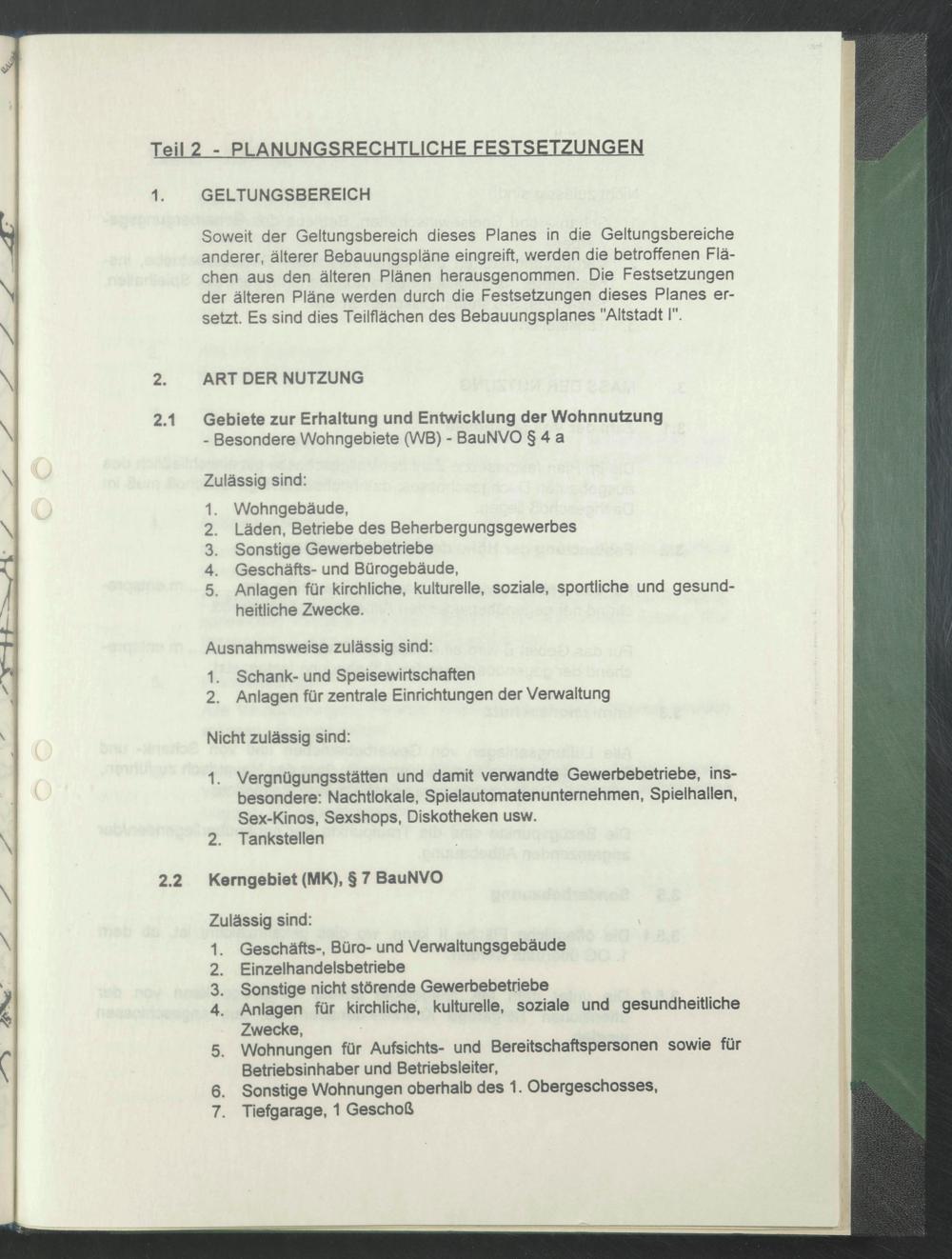 Teil 2 - PLANUNGSRECHTLICHE FESTSETZUNGEN

1. GELTUNGSBEREICH

Soweit der Geltungsbereich dieses Planes in die Geltungsbereiche anderer, älterer Bebauungspläne eingreift, werden die betroffenen Flächen aus den älteren Plänen herausgenommen. Die Festsetzungen der älteren Pläne werden durch die Festsetzungen dieses Planes ersetzt. Es sind dies Teilflächen des Bebauungsplanes "Altstadt I".

2. ART DER NUTZUNG

2.1 Gebiete zur Erhaltung und Entwicklung der Wohnnutzung
- Besondere Wohngebiete (WB) - BauNVO § 4 a

Zulässig sind:
1. Wohngebäude,
2. Läden, Betriebe des Beherbergungsgewerbes
3. Sonstige Gewerbebetriebe
4. Geschäfts- und Bürogebäude,
5. Anlagen für kirchliche, kulturelle, soziale, sportliche und gesundheitliche Zwecke.

Ausnahmsweise zulässig sind:
1. Schank- und Speisewirtschaften
2. Anlagen für zentrale Einrichtungen der Verwaltung

Nicht zulässig sind:
1. Vergnügungsstätten und damit verwandte Gewerbebetriebe, insbesondere: Nachtlokale, Spielautomatenunternehmen, Spielhallen, Sex-Kinos, Sexshops, Diskotheken usw.
2. Tankstellen

2.2 Kerngebiet (MK), § 7 BauNVO

Zulässig sind:
1. Geschäfts-, Büro- und Verwaltungsgebäude
2. Einzelhandelsbetriebe
3. Sonstige nicht störende Gewerbebetriebe
4. Anlagen für kirchliche, kulturelle, soziale und gesundheitliche Zwecke,
5. Wohnungen für Aufsichts- und Bereitschaftspersonen sowie für Betriebsinhaber und Betriebsleiter,
6. Sonstige Wohnungen oberhalb des 1. Obergeschosses,
7. Tiefgarage, 1 Geschoß